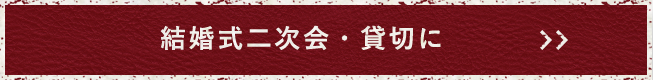 結婚式二次会・貸切に

>>